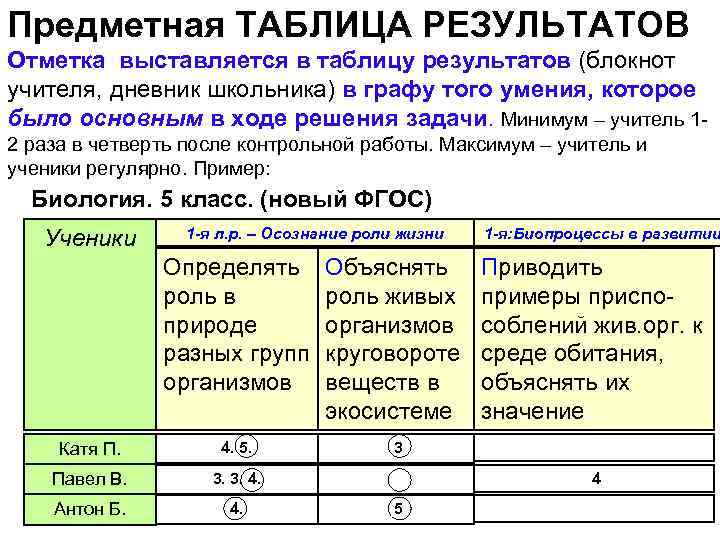 Предметная ТАБЛИЦА РЕЗУЛЬТАТОВ

Отметка выставляется в таблицу результатов (блокнот учителя, дневник школьника) в графу того умения, которое было основным в ходе решения задачи. Минимум – учитель 1-2 раза в четверть после контрольной работы. Максимум – учитель и ученики регулярно. Пример:

Биология. 5 класс. (новый ФГОС)

| Ученики | 1-я л.р. – Осознание роли жизни | | 1-я:Биопроцессы в развитии |
|---|---|---|---|
| | Определять роль в природе разных групп организмов | Объяснять роль живых организмов круговороте веществ в экосистеме | Приводить примеры приспособлений жив.орг. к среде обитания, объяснять их значение |
| Катя П. | 4. 5. | 3 | |
| Павел В. | 3. 3 4. | | 4 |
| Антон Б. | 4. | 5 | |